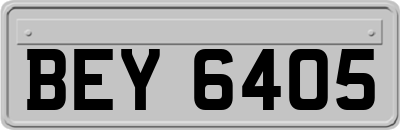 BEY 6405